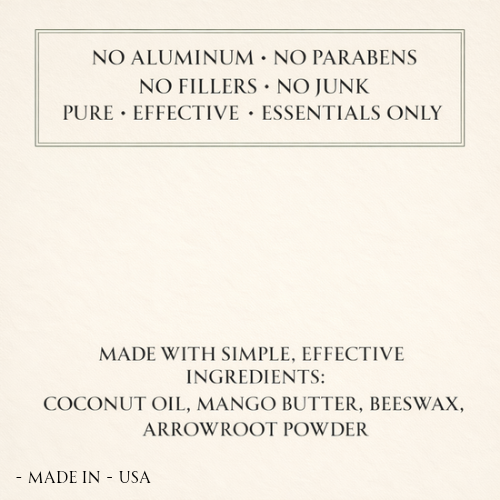 NO ALUMINUM • NO PARABENS
NO FILLERS • NO JUNK
PURE • EFFECTIVE • ESSENTIALS ONLY

MADE WITH SIMPLE, EFFECTIVE INGREDIENTS:
COCONUT OIL, MANGO BUTTER, BEESWAX, ARROWROOT POWDER

- MADE IN - USA